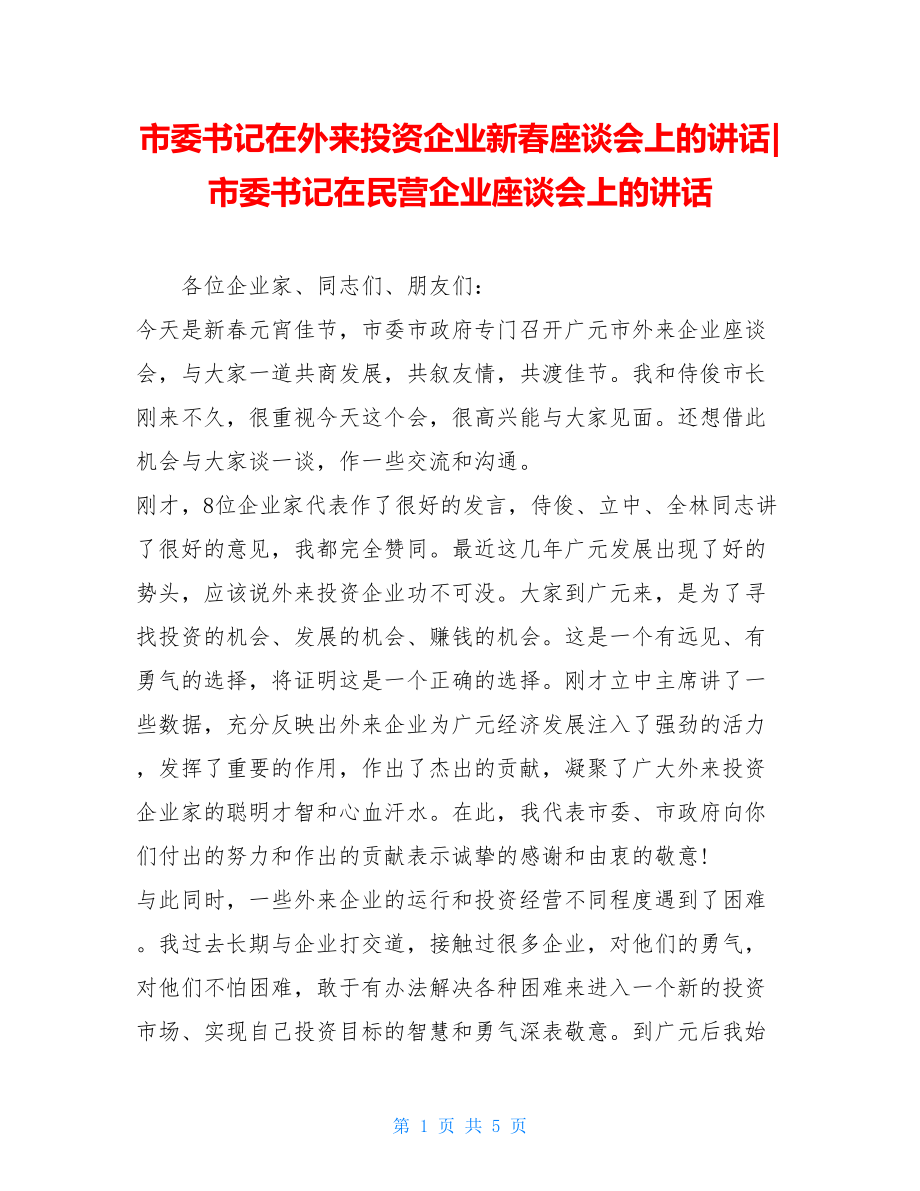 市委书记在外来投资企业新春座谈会上的讲话|市委书记在民营企业座谈会上的讲话

各位企业家、同志们、朋友们：

今天是新春元宵佳节，市委市政府专门召开广元市外来企业座谈会，与大家一道共商发展，共叙友情，共渡佳节。我和侍俊市长刚来不久，很重视今天这个会，很高兴能与大家见面。还想借此机会与大家谈一谈，作一些交流和沟通。

刚才，8位企业家代表作了很好的发言，侍俊、立中、全林同志讲了很好的意见，我都完全赞同。最近这几年广元发展出现了好的势头，应该说外来投资企业功不可没。大家到广元来，是为了寻找投资的机会、发展的机会、赚钱的机会。这是一个有远见、有勇气的选择，将证明这是一个正确的选择。刚才立中主席讲了一些数据，充分反映出外来企业为广元经济发展注入了强劲的活力，发挥了重要的作用，作出了杰出的贡献，凝聚了广大外来投资企业家的聪明才智和心血汗水。在此，我代表市委、市政府向你们付出的努力和作出的贡献表示诚挚的感谢和由衷的敬意！

与此同时，一些外来企业的运行和投资经营不同程度遇到了困难。我过去长期与企业打交道，接触过很多企业，对他们的勇气，对他们不怕困难，敢于有办法解决各种困难来进入一个新的投资市场、实现自己投资目标的智慧和勇气深表敬意。到广元后我始

第 1 页 共 5 页